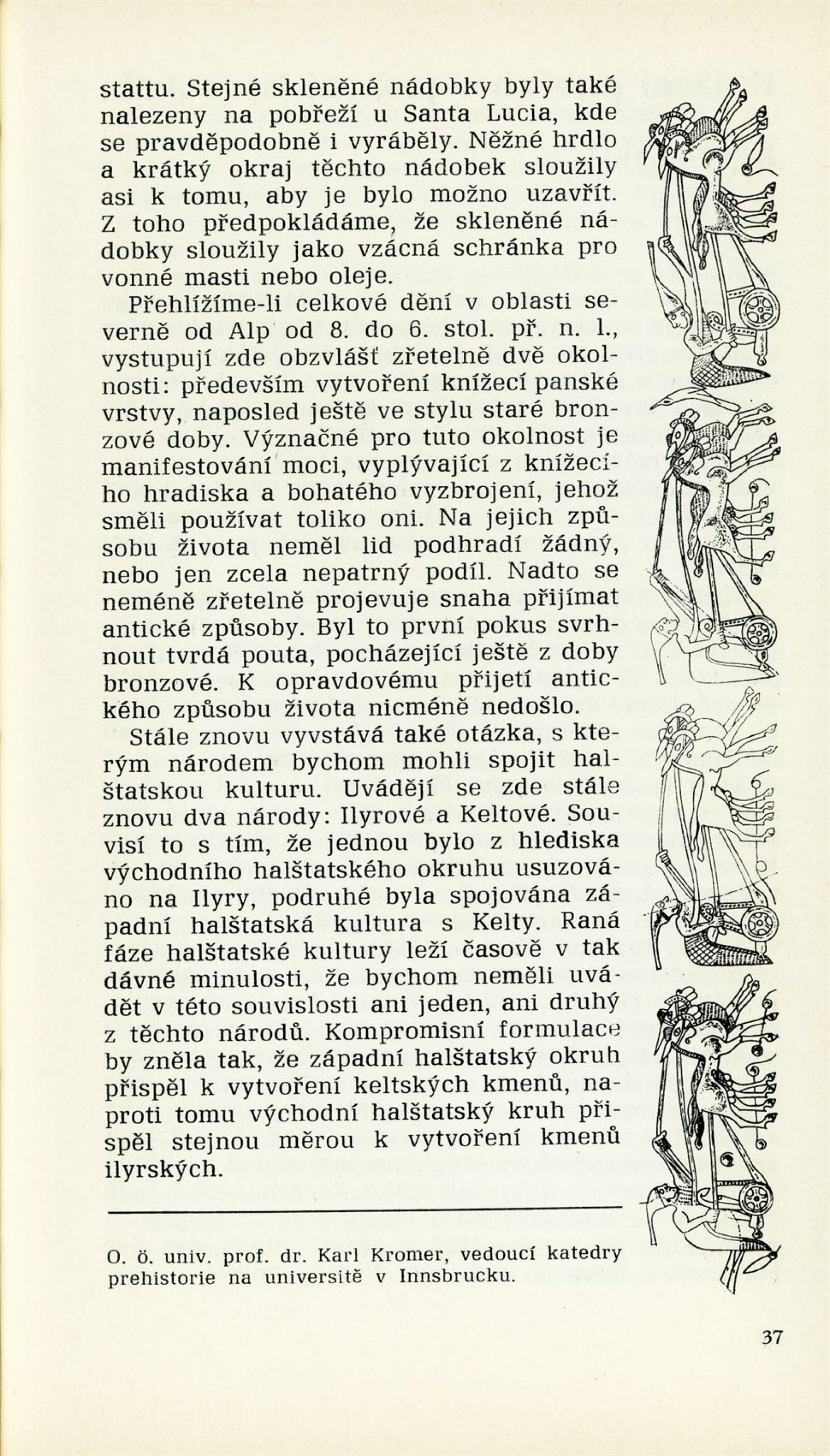 stattu. Stejné skleněné nádobky byly také nalezeny na pobřeží u Santa Lucia, kde se pravděpodobně i vyráběly. Něžné hrdlo a krátký okraj těchto nádobek sloužily asi k tomu, aby je bylo možno uzavřít. Z toho předpokládáme, že skleněné nádobky sloužily jako vzácná schránka pro vonné masti nebo oleje.

Přehlížíme-li celkové dění v oblasti severně od Alp od 8. do 6. stol. př. n. l., vystupují zde obzvlášť zřetelně dvě okolnosti: především vytvoření knížecí panské vrstvy, naposled ještě ve stylu staré bronzové doby. Význačné pro tuto okolnost je manifestování moci, vyplývající z knížecího hradiska a bohatého vyzbrojení, jehož směli používat toliko oni. Na jejich způsobu života neměl lid podhradí žádný, nebo jen zcela nepatrný podíl. Nadto se neméně zřetelně projevuje snaha přijímat antické způsoby. Byl to první pokus svrhnout tvrdá pouta, pocházející ještě z doby bronzové. K opravdovému přijetí antického způsobu života nicméně nedošlo.

Stále znovu vyvstává také otázka, s kterým národem bychom mohli spojit halštatskou kulturu. Uvádějí se zde stále znovu dva národy: Ilyrové a Keltové. Souvisí to s tím, že jednou bylo z hlediska východního halštatského okruhu usuzováno na Ilyry, podruhé byla spojována západní halštatská kultura s Kelty. Raná fáze halštatské kultury leží časově v tak dávné minulosti, že bychom neměli uvádět v této souvislosti ani jeden, ani druhý z těchto národů. Kompromisní formulace by zněla tak, že západní halštatský okruh přispěl k vytvoření keltských kmenů, naproti tomu východní halštatský kruh přispěl stejnou měrou k vytvoření kmenů ilyrských.

O. ö. univ. prof. dr. Karl Kromer, vedoucí katedry prehistorie na universitě v Innsbrucku.

37